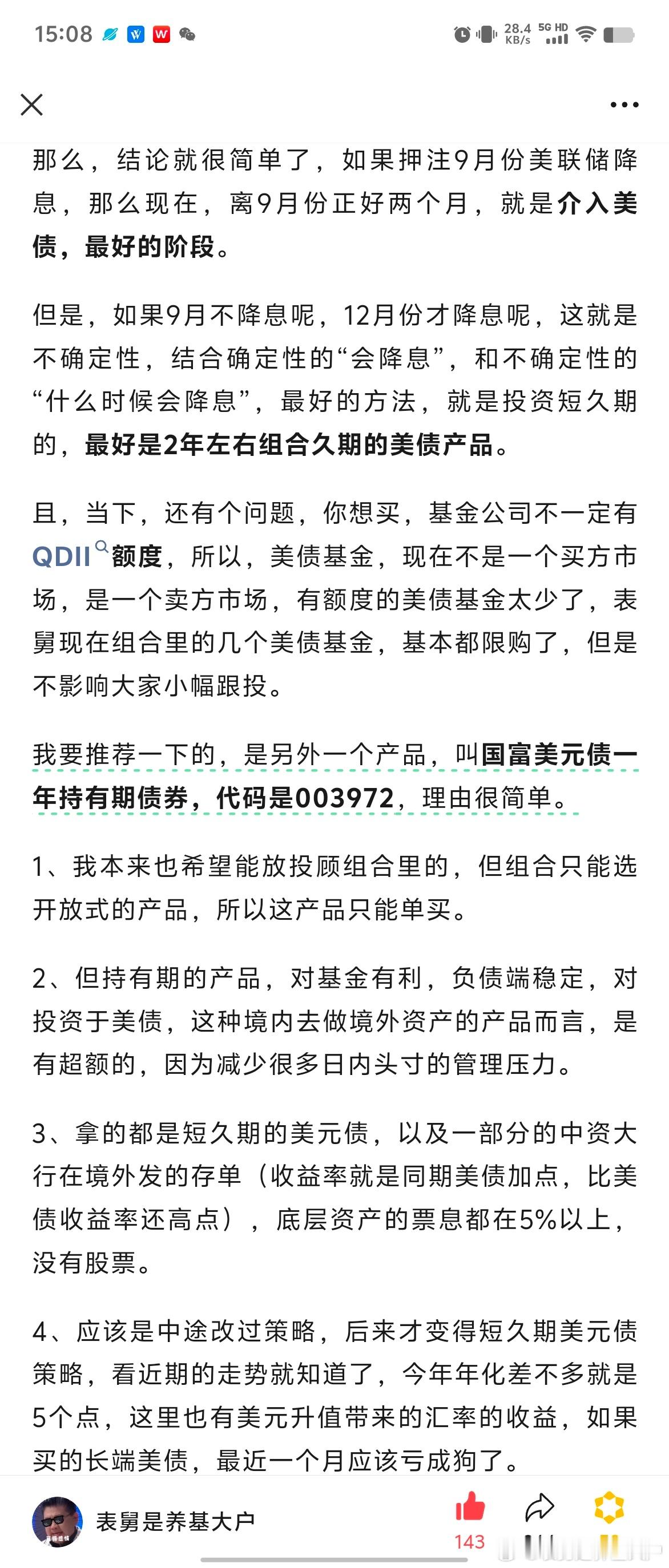 15:08 28.4 KB/s 5G HD

那么，结论就很简单了，如果押注9月份美联储降息，那么现在，离9月份正好两个月，就是介入美债，最好的阶段。

但是，如果9月不降息呢，12月份才降息呢，这就是不确定性，结合确定性的“会降息”，和不确定性的“什么时候会降息”，最好的方法，就是投资短久期的，最好是2年左右组合久期的美债产品。

且，当下，还有个问题，你想买，基金公司不一定有QDII额度，所以，美债基金，现在不是一个买方市场，是一个卖方市场，有额度的美债基金太少了，表舅现在组合里的几个美债基金，基本都限购了，但是不影响大家小幅跟投。

我要推荐一下的，是另外一个产品，叫国富美元债一年持有期债券，代码是003972，理由很简单。

1、我本来也希望能放投顾组合里的，但组合只能选开放式的产品，所以这产品只能单买。

2、但持有期的产品，对基金有利，负债端稳定，对投资于美债，这种境内去做境外资产的产品而言，是有超额的，因为减少很多日内头寸的管理压力。

3、拿的都是短久期的美元债，以及一部分的中资大行在境外发的存单（收益率就是同期美债加点，比美债收益率还高点），底层资产的票息都在5%以上，没有股票。

4、应该是中途改过策略，后来才变得短久期美元债策略，看近期的走势就知道了，今年年化差不多就是5个点，这里也有美元升值带来的汇率的收益，如果买的长端美债，最近一个月应该亏成狗了。

表舅是养基大户

143